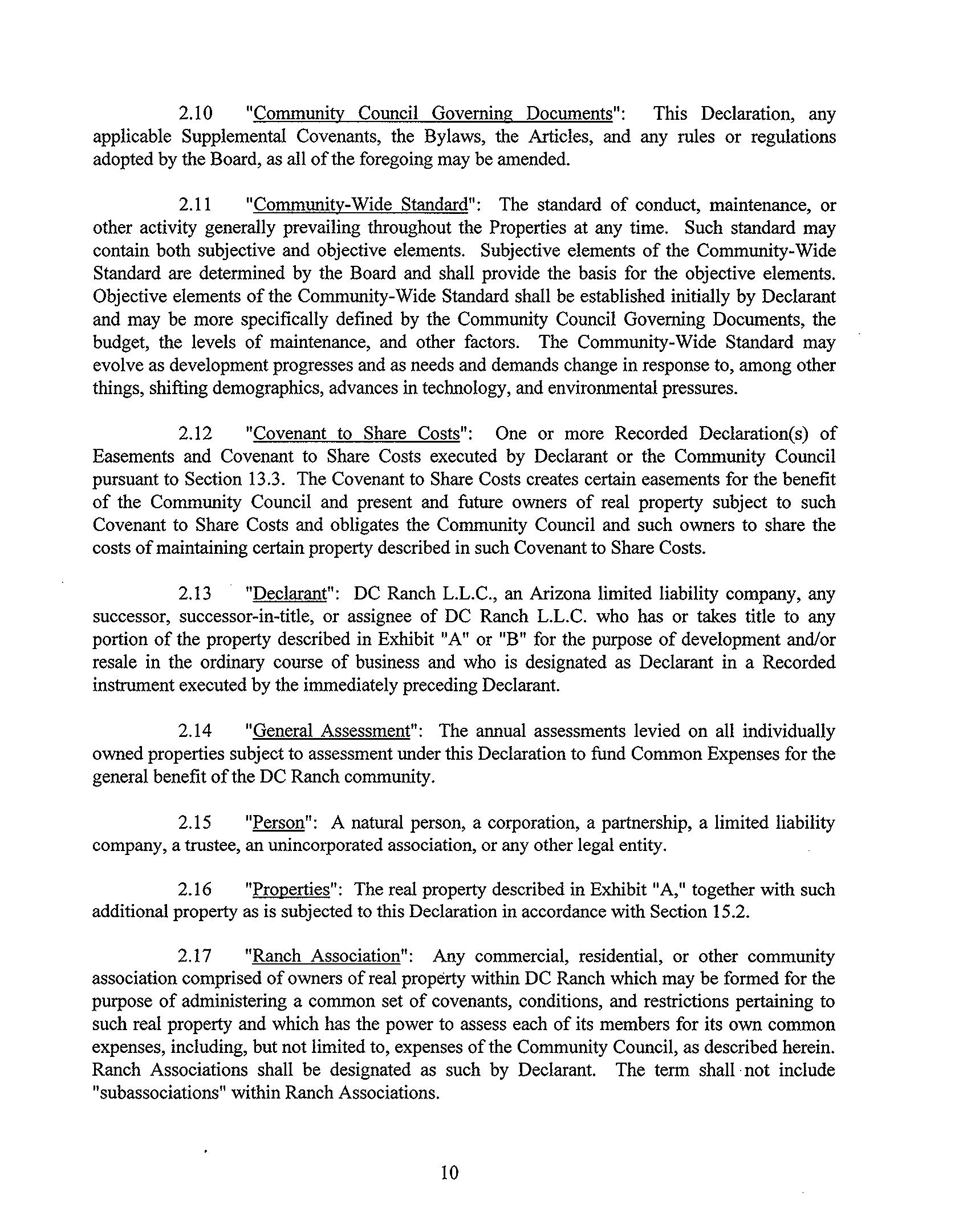 2.10 "Community Council Governing Documents": This Declaration, any applicable Supplemental Covenants, the Bylaws, the Articles, and any rules or regulations adopted by the Board, as all of the foregoing may be amended.

2.11 "Community-Wide Standard": The standard of conduct, maintenance, or other activity generally prevailing throughout the Properties at any time. Such standard may contain both subjective and objective elements. Subjective elements of the Community-Wide Standard are determined by the Board and shall provide the basis for the objective elements. Objective elements of the Community-Wide Standard shall be established initially by Declarant and may be more specifically defined by the Community Council Governing Documents, the budget, the levels of maintenance, and other factors. The Community-Wide Standard may evolve as development progresses and as needs and demands change in response to, among other things, shifting demographics, advances in technology, and environmental pressures.

2.12 "Covenant to Share Costs": One or more Recorded Declaration(s) of Easements and Covenant to Share Costs executed by Declarant or the Community Council pursuant to Section 13.3. The Covenant to Share Costs creates certain easements for the benefit of the Community Council and present and future owners of real property subject to such Covenant to Share Costs and obligates the Community Council and such owners to share the costs of maintaining certain property described in such Covenant to Share Costs.

2.13 "Declarant": DC Ranch L.L.C., an Arizona limited liability company, any successor, successor-in-title, or assignee of DC Ranch L.L.C. who has or takes title to any portion of the property described in Exhibit "A" or "B" for the purpose of development and/or resale in the ordinary course of business and who is designated as Declarant in a Recorded instrument executed by the immediately preceding Declarant.

2.14 "General Assessment": The annual assessments levied on all individually owned properties subject to assessment under this Declaration to fund Common Expenses for the general benefit of the DC Ranch community.

2.15 "Person": A natural person, a corporation, a partnership, a limited liability company, a trustee, an unincorporated association, or any other legal entity.

2.16 "Properties": The real property described in Exhibit "A," together with such additional property as is subjected to this Declaration in accordance with Section 15.2.

2.17 "Ranch Association": Any commercial, residential, or other community association comprised of owners of real property within DC Ranch which may be formed for the purpose of administering a common set of covenants, conditions, and restrictions pertaining to such real property and which has the power to assess each of its members for its own common expenses, including, but not limited to, expenses of the Community Council, as described herein. Ranch Associations shall be designated as such by Declarant. The term shall not include "subassociations" within Ranch Associations.

10